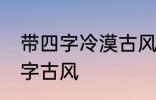 带四字冷漠古风
字古风